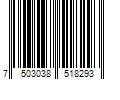 7 503038 518293